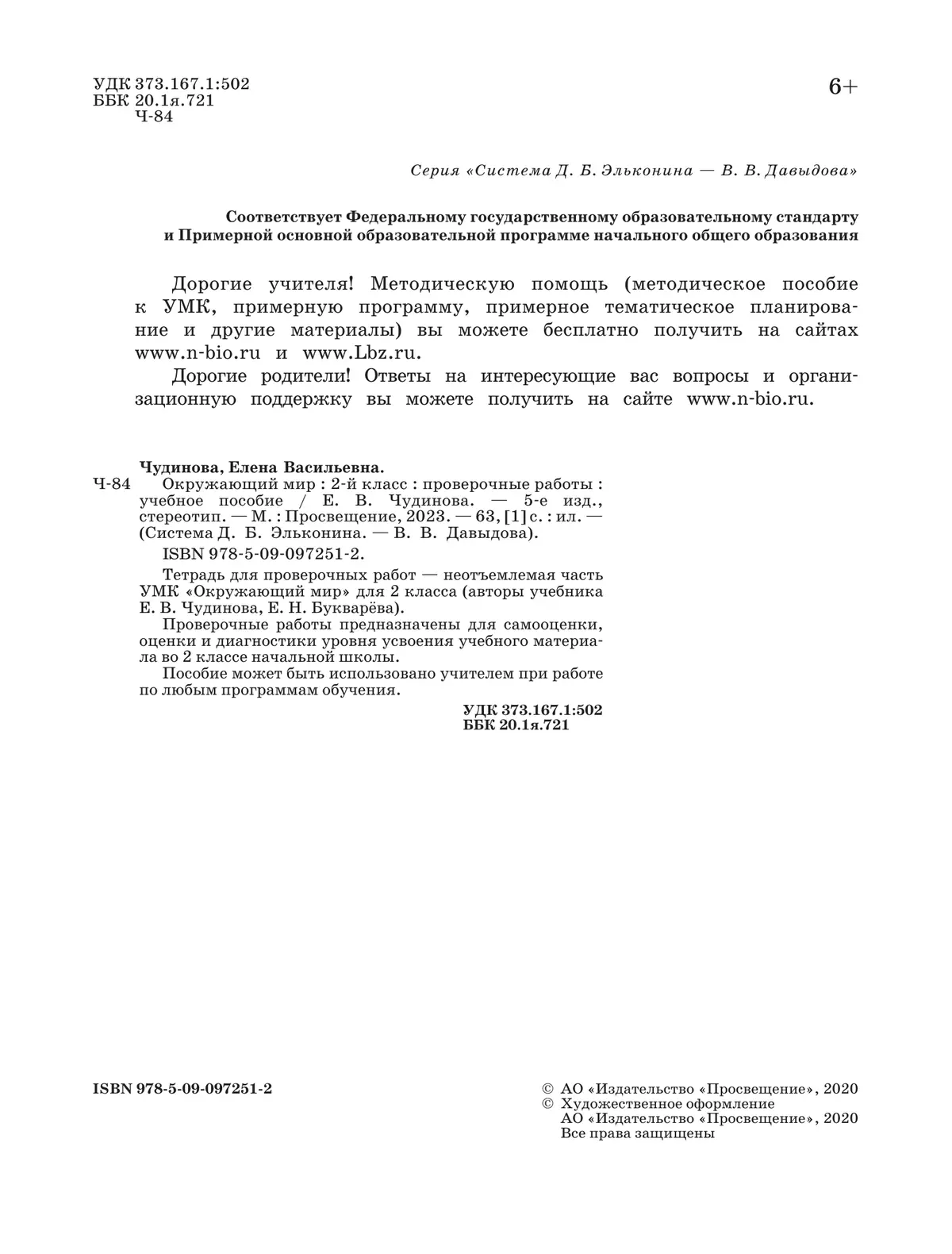 УДК 373.167.1:502
ББК 20.1я.721
Ч-84

6+

Серия «Система Д. Б. Эльконина — В. В. Давыдова»

Соответствует Федеральному государственному образовательному стандарту и Примерной основной образовательной программе начального общего образования

Дорогие учителя! Методическую помощь (методическое пособие к УМК, примерную программу, примерное тематическое планирование и другие материалы) вы можете бесплатно получить на сайтах www.n-bio.ru и www.Lbz.ru.

Дорогие родители! Ответы на интересующие вас вопросы и организационную поддержку вы можете получить на сайте www.n-bio.ru.

Чудинова, Елена Васильевна.
Ч-84 Окружающий мир : 2-й класс : проверочные работы : учебное пособие / Е. В. Чудинова. — 5-е изд., стереотип. — М. : Просвещение, 2023. — 63, [1] с. : ил. — (Система Д. Б. Эльконина. — В. В. Давыдова).
ISBN 978-5-09-097251-2.

Тетрадь для проверочных работ — неотъемлемая часть УМК «Окружающий мир» для 2 класса (авторы учебника Е. В. Чудинова, Е. Н. Букварёва).
Проверочные работы предназначены для самооценки, оценки и диагностики уровня усвоения учебного материала во 2 классе начальной школы.
Пособие может быть использовано учителем при работе по любым программам обучения.

УДК 373.167.1:502
ББК 20.1я.721

ISBN 978-5-09-097251-2

© АО «Издательство «Просвещение», 2020
© Художественное оформление
АО «Издательство «Просвещение», 2020
Все права защищены